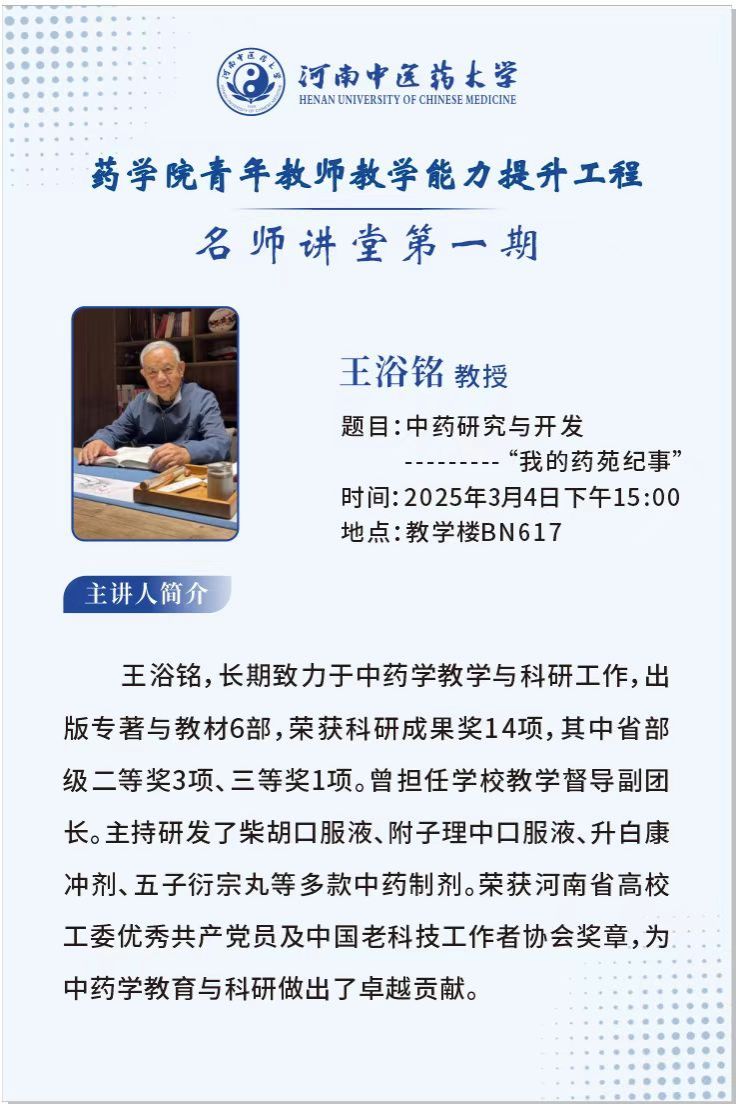 河南中医药大学
HENAN UNIVERSITY OF CHINESE MEDICINE

药学院青年教师教学能力提升工程

名师讲堂第一期

王浴铭 教授

题目:中药研究与开发
---------“我的药苑纪事”
时间:2025年3月4日下午15:00
地点:教学楼BN617

主讲人简介

王浴铭,长期致力于中药学教学与科研工作,出版专著与教材6部,荣获科研成果奖14项,其中省部级二等奖3项、三等奖1项。曾担任学校教学督导副团长。主持研发了柴胡口服液、附子理中口服液、升白康冲剂、五子衍宗丸等多款中药制剂。荣获河南省高校工委优秀共产党员及中国老科技工作者协会奖章,为中药学教育与科研做出了卓越贡献。